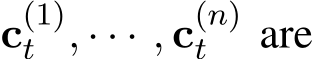 $\mathbf{c}_t^{(1)}, \cdots, \mathbf{c}_t^{(n)}$ are